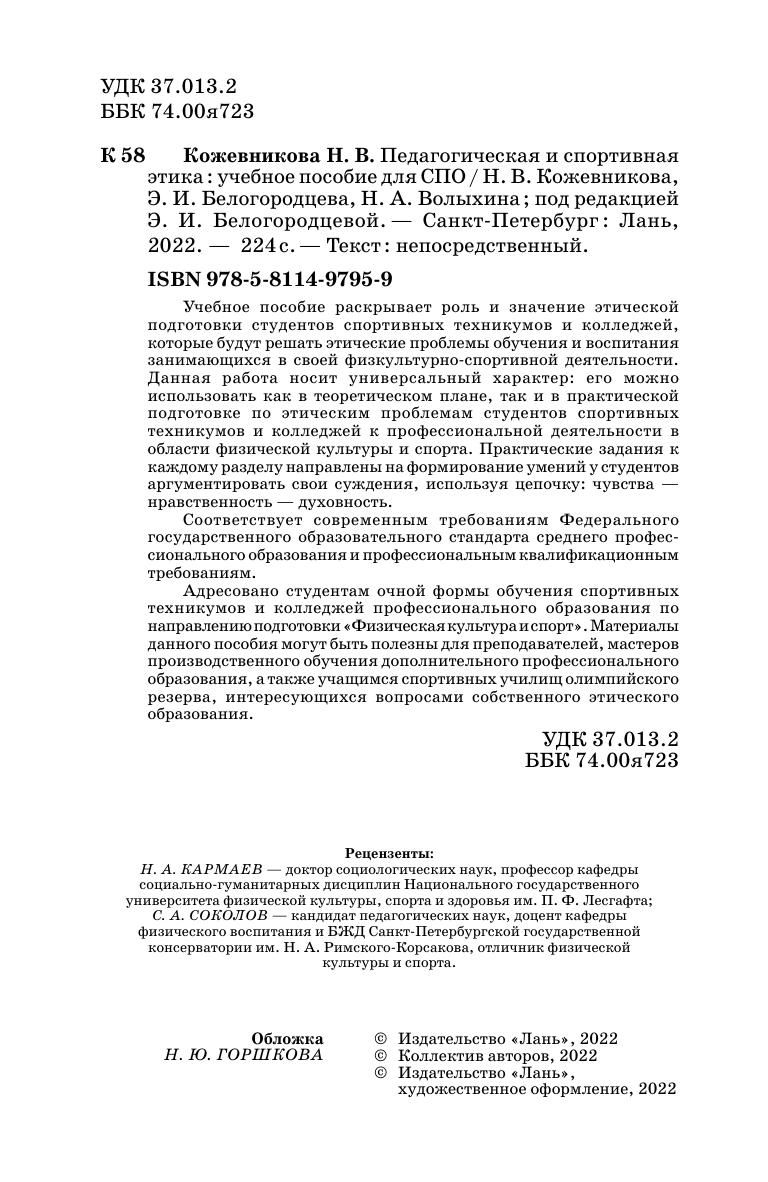 УДК 37.013.2
ББК 74.00я723

К 58 Кожевникова Н. В. Педагогическая и спортивная этика : учебное пособие для СПО / Н. В. Кожевникова, Э. И. Белогородцева, Н. А. Волыхина ; под редакцией Э. И. Белогородцевой. — Санкт-Петербург : Лань, 2022. — 224 с. — Текст : непосредственный.

ISBN 978-5-8114-9795-9

Учебное пособие раскрывает роль и значение этической подготовки студентов спортивных техникумов и колледжей, которые будут решать этические проблемы обучения и воспитания занимающихся в своей физкультурно-спортивной деятельности. Данная работа носит универсальный характер: его можно использовать как в теоретическом плане, так и в практической подготовке по этическим проблемам студентов спортивных техникумов и колледжей к профессиональной деятельности в области физической культуры и спорта. Практические задания к каждому разделу направлены на формирование умений у студентов аргументировать свои суждения, используя цепочку: чувства — нравственность — духовность.

Соответствует современным требованиям Федерального государственного образовательного стандарта среднего профессионального образования и профессиональным квалификационным требованиям.

Адресовано студентам очной формы обучения спортивных техникумов и колледжей профессионального образования по направлению подготовки «Физическая культура и спорт». Материалы данного пособия могут быть полезны для преподавателей, мастеров производственного обучения дополнительного профессионального образования, а также учащимся спортивных училищ олимпийского резерва, интересующихся вопросами собственного этического образования.

УДК 37.013.2
ББК 74.00я723

Рецензенты:
Н. А. КАРМАЕВ — доктор социологических наук, профессор кафедры социально-гуманитарных дисциплин Национального государственного университета физической культуры, спорта и здоровья им. П. Ф. Лесгафта;
С. А. СОКОЛОВ — кандидат педагогических наук, доцент кафедры физического воспитания и БЖД Санкт-Петербургской государственной консерватории им. Н. А. Римского-Корсакова, отличник физической культуры и спорта.

Обложка
Н. Ю. ГОРШКОВА

© Издательство «Лань», 2022
© Коллектив авторов, 2022
© Издательство «Лань», художественное оформление, 2022